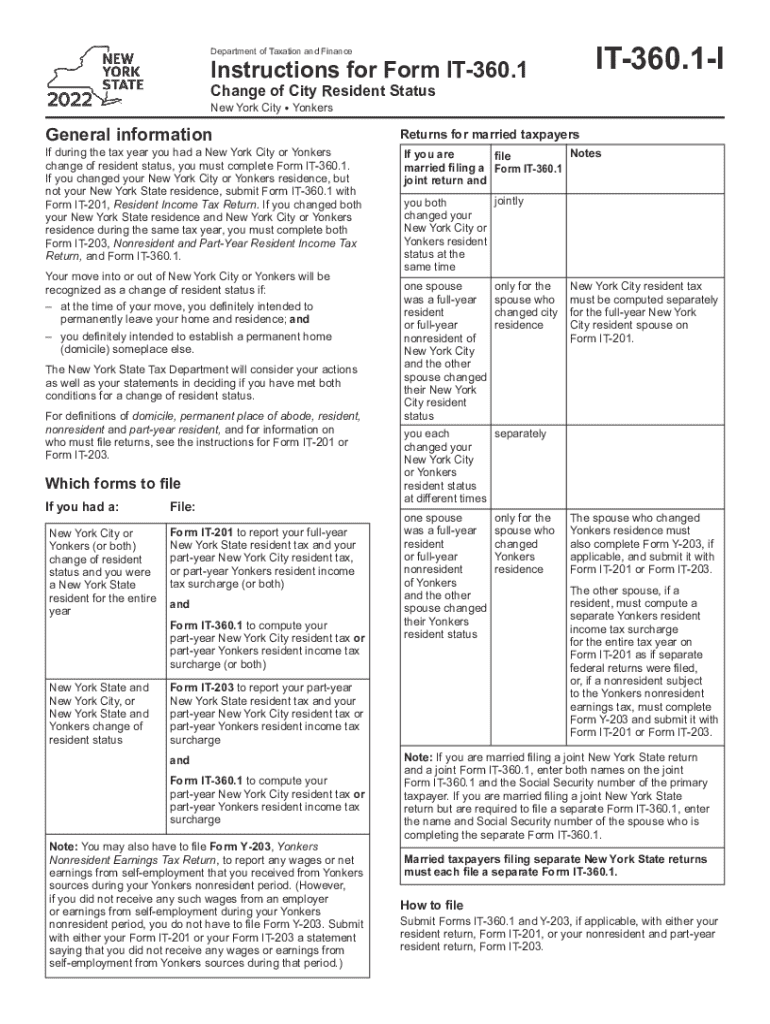 NEW YORK STATE
2022

Department of Taxation and Finance

Instructions for Form IT-360.1

Change of City Resident Status

New York City • Yonkers

IT-360.1-I

General information

If during the tax year you had a New York City or Yonkers change of resident status, you must complete Form IT-360.1. If you changed your New York City or Yonkers residence, but not your New York State residence, submit Form IT-360.1 with Form IT-201, Resident Income Tax Return. If you changed both your New York State residence and New York City or Yonkers residence during the same tax year, you must complete both Form IT-203, Nonresident and Part-Year Resident Income Tax Return, and Form IT-360.1.

Your move into or out of New York City or Yonkers will be recognized as a change of resident status if:

– at the time of your move, you definitely intended to permanently leave your home and residence; and

– you definitely intended to establish a permanent home (domicile) someplace else.

The New York State Tax Department will consider your actions as well as your statements in deciding if you have met both conditions for a change of resident status.

For definitions of domicile, permanent place of abode, resident, nonresident and part-year resident, and for information on who must file returns, see the instructions for Form IT-201 or Form IT-203.

Which forms to file

| If you had a: | File: |
|---|---|
| New York City or Yonkers (or both) change of resident status and you were a New York State resident for the entire year | Form IT-201 to report your full-year New York State resident tax and your part-year New York City resident tax, or part-year Yonkers resident income tax surcharge (or both) and Form IT-360.1 to compute your part-year New York City resident tax or part-year Yonkers resident income tax surcharge (or both) |
| New York State and New York City, or New York State and Yonkers change of resident status | Form IT-203 to report your part-year New York State resident tax and your part-year New York City resident tax or part-year Yonkers resident income tax surcharge and Form IT-360.1 to compute your part-year New York City resident tax or part-year Yonkers resident income tax surcharge |

Note: You may also have to file Form Y-203, Yonkers Nonresident Earnings Tax Return, to report any wages or net earnings from self-employment that you received from Yonkers sources during your Yonkers nonresident period. (However, if you did not receive any such wages from an employer or earnings from self-employment during your Yonkers nonresident period, you do not have to file Form Y-203. Submit with either your Form IT-201 or your Form IT-203 a statement saying that you did not receive any wages or earnings from self-employment from Yonkers sources during that period.)

Returns for married taxpayers

| If you are married filing a joint return and | file Form IT-360.1 | Notes |
|---|---|---|
| you both changed your New York City or Yonkers resident status at the same time | jointly | |
| one spouse was a full-year resident or full-year nonresident of New York City and the other spouse changed their New York City resident status | only for the spouse who changed city residence | New York City resident tax must be computed separately for the full-year New York City resident spouse on Form IT-201. |
| you each changed your New York City or Yonkers resident status at different times | separately | |
| one spouse was a full-year resident or full-year nonresident of Yonkers and the other spouse changed their Yonkers resident status | only for the spouse who changed Yonkers residence | The spouse who changed Yonkers residence must also complete Form Y-203, if applicable, and submit it with Form IT-201 or Form IT-203. The other spouse, if a resident, must compute a separate Yonkers resident income tax surcharge for the entire tax year on Form IT-201 as if separate federal returns were filed, or, if a nonresident subject to the Yonkers nonresident earnings tax, must complete Form Y-203 and submit it with Form IT-201 or Form IT-203. |

Note: If you are married filing a joint New York State return and a joint Form IT-360.1, enter both names on the joint Form IT-360.1 and the Social Security number of the primary taxpayer. If you are married filing a joint New York State return but are required to file a separate Form IT-360.1, enter the name and Social Security number of the spouse who is completing the separate Form IT-360.1.

Married taxpayers filing separate New York State returns must each file a separate Form IT-360.1.

How to file

Submit Forms IT-360.1 and Y-203, if applicable, with either your resident return, Form IT-201, or your nonresident and part-year resident return, Form IT-203.